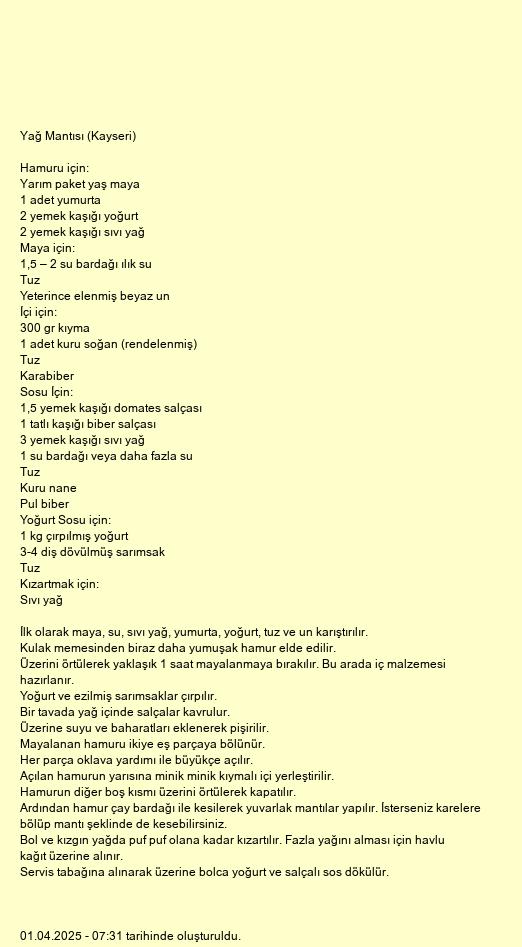 Yağ Mantısı (Kayseri)

Hamuru için:
Yarım paket yaş maya
1 adet yumurta
2 yemek kaşığı yoğurt
2 yemek kaşığı sıvı yağ
Maya için:
1,5 – 2 su bardağı ılık su
Tuz
Yeterince elenmiş beyaz un
İçi için:
300 gr kıyma
1 adet kuru soğan (rendelenmiş)
Tuz
Karabiber
Sosu İçin:
1,5 yemek kaşığı domates salçası
1 tatlı kaşığı biber salçası
3 yemek kaşığı sıvı yağ
1 su bardağı veya daha fazla su
Tuz
Kuru nane
Pul biber
Yoğurt Sosu için:
1 kg çırpılmış yoğurt
3-4 diş dövülmüş sarımsak
Tuz
Kızartmak için:
Sıvı yağ

İlk olarak maya, su, sıvı yağ, yumurta, yoğurt, tuz ve un karıştırılır.
Kulak memesinden biraz daha yumuşak hamur elde edilir.
Üzerini örtülerek yaklaşık 1 saat mayalanmaya bırakılır. Bu arada iç malzemesi hazırlanır.
Yoğurt ve ezilmiş sarımsaklar çırpılır.
Bir tavada yağ içinde salçalar kavrulur.
Üzerine suyu ve baharatları eklenerek pişirilir.
Mayalanan hamuru ikiye eş parçaya bölünür.
Her parça oklava yardımı ile büyükçe açılır.
Açılan hamurun yarısına minik minik kıymalı içi yerleştirilir.
Hamurun diğer boş kısmı üzerini örtülerek kapatılır.
Ardından hamur çay bardağı ile kesilerek yuvarlak mantılar yapılır. İsterseniz karelere bölüp mantı şeklinde de kesebilirsiniz.
Bol ve kızgın yağda puf puf olana kadar kızartılır. Fazla yağını alması için havlu kağıt üzerine alınır.
Servis tabağına alınarak üzerine bolca yoğurt ve salçalı sos dökülür.

01.04.2025 - 07:31 tarihinde oluşturuldu.